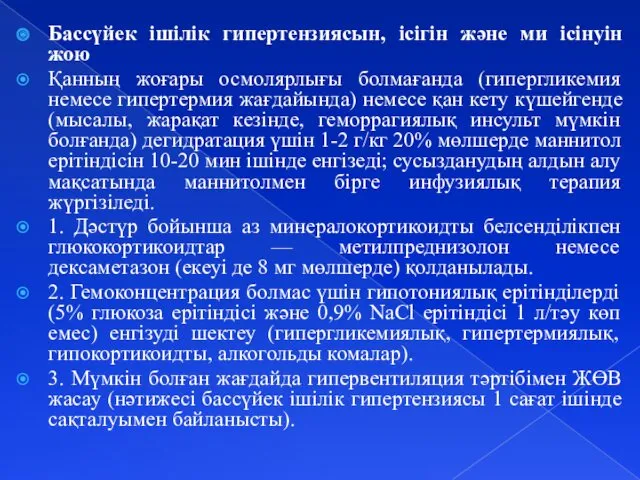 Бассүйек ішілік гипертензиясын, ісігін және ми ісінуін жою

Қанның жоғары осмолярлығы болмағанда (гипергликемия немесе гипертермия жағдайында) немесе қан кету күшейгенде (мысалы, жарақат кезінде, геморрагиялық инсульт мүмкін болғанда) дегидратация үшін 1-2 г/кг 20% мөлшерде маннитол ерітіндісін 10-20 мин ішінде енгізеді; сусызданудың алдын алу мақсатында маннитолмен бірге инфузиялық терапия жүргізіледі.

1. Дәстүр бойынша аз минералокортикоидты белсенділікпен глюкокортикоидтар — метилпреднизолон немесе дексаметазон (екеуі де 8 мг мөлшерде) қолданылады.

2. Гемоконцентрация болмас үшін гипотониялық ерітінділерді (5% глюкоза ерітіндісі және 0,9% NaCl ерітіндісі 1 л/тәу көп емес) енгізуді шектеу (гипергликемиялық, гипертермиялық, гипокортикоидты, алкогольды комалар).

3. Мүмкін болған жағдайда гипервентиляция тәртібімен ЖӨВ жасау (нәтижесі бассүйек ішілік гипертензиясы 1 сағат ішінде сақталуымен байланысты).